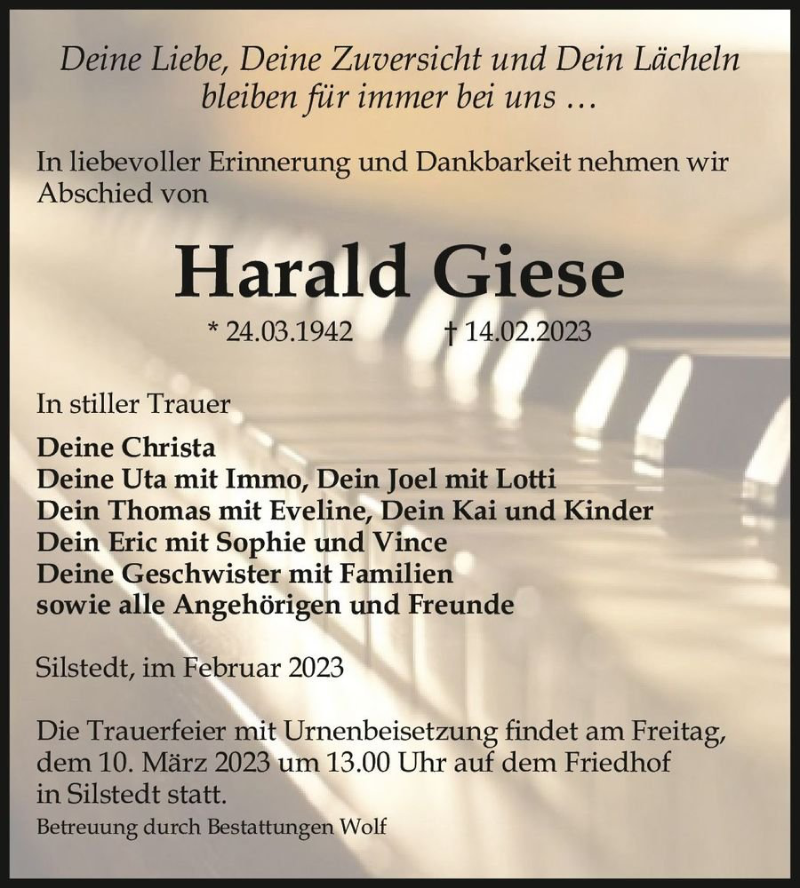 Deine Liebe, Deine Zuversicht und Dein Lächeln bleiben für immer bei uns …

In liebevoller Erinnerung und Dankbarkeit nehmen wir Abschied von

Harald Giese

* 24.03.1942 † 14.02.2023

In stiller Trauer

Deine Christa
Deine Uta mit Immo, Dein Joel mit Lotti
Dein Thomas mit Eveline, Dein Kai und Kinder
Dein Eric mit Sophie und Vince
Deine Geschwister mit Familien
sowie alle Angehörigen und Freunde

Silstedt, im Februar 2023

Die Trauerfeier mit Urnenbeisetzung findet am Freitag, dem 10. März 2023 um 13.00 Uhr auf dem Friedhof in Silstedt statt.

Betreuung durch Bestattungen Wolf